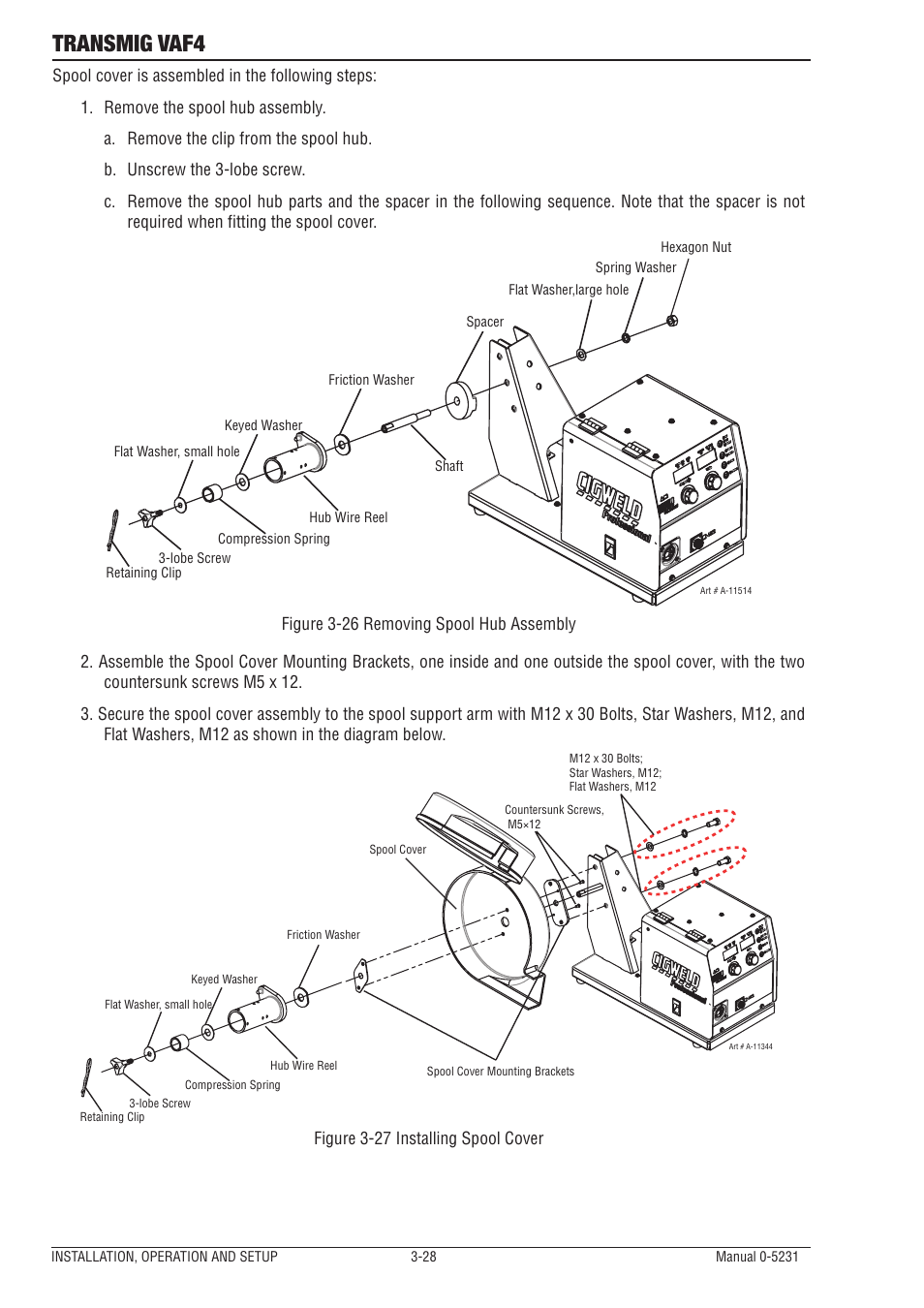 TRANSMIG VAF4

Spool cover is assembled in the following steps:

1. Remove the spool hub assembly.

a. Remove the clip from the spool hub.

b. Unscrew the 3-lobe screw.

c. Remove the spool hub parts and the spacer in the following sequence. Note that the spacer is not required when fitting the spool cover.

Hexagon Nut
Spring Washer
Flat Washer,large hole
Spacer
Friction Washer
Keyed Washer
Flat Washer, small hole
Shaft
Hub Wire Reel
Compression Spring
3-lobe Screw
Retaining Clip
CIGWELD Professional
Art # A-11514

Figure 3-26 Removing Spool Hub Assembly

2. Assemble the Spool Cover Mounting Brackets, one inside and one outside the spool cover, with the two countersunk screws M5 x 12.

3. Secure the spool cover assembly to the spool support arm with M12 x 30 Bolts, Star Washers, M12, and Flat Washers, M12 as shown in the diagram below.

M12 x 30 Bolts;
Star Washers, M12;
Flat Washers, M12
Countersunk Screws, M5×12
Spool Cover
Friction Washer
Keyed Washer
Flat Washer, small hole
Hub Wire Reel
Compression Spring
3-lobe Screw
Retaining Clip
Spool Cover Mounting Brackets
CIGWELD Professional
Art # A-11344

Figure 3-27 Installing Spool Cover

INSTALLATION, OPERATION AND SETUP 3-28 Manual 0-5231